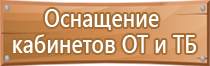 Оснащение кабинетов ОТ и ТБ